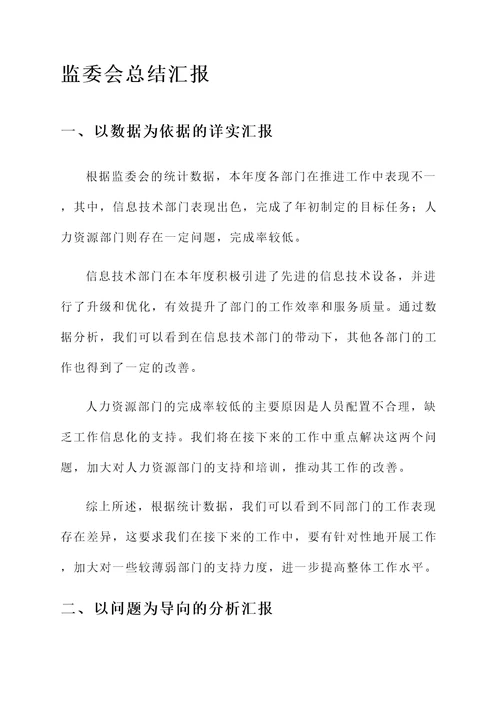 监委会总结汇报

一、以数据为依据的详实汇报

根据监委会的统计数据，本年度各部门在推进工作中表现不一，其中，信息技术部门表现出色，完成了年初制定的目标任务；人力资源部门则存在一定问题，完成率较低。

信息技术部门在本年度积极引进了先进的信息技术设备，并进行了升级和优化，有效提升了部门的工作效率和服务质量。通过数据分析，我们可以看到在信息技术部门的带动下，其他各部门的工作也得到了一定的改善。

人力资源部门的完成率较低的主要原因是人员配置不合理，缺乏工作信息化的支持。我们将在接下来的工作中重点解决这两个问题，加大对人力资源部门的支持和培训，推动其工作的改善。

综上所述，根据统计数据，我们可以看到不同部门的工作表现存在差异，这要求我们在接下来的工作中，要有针对性地开展工作，加大对一些较薄弱部门的支持力度，进一步提高整体工作水平。

二、以问题为导向的分析汇报